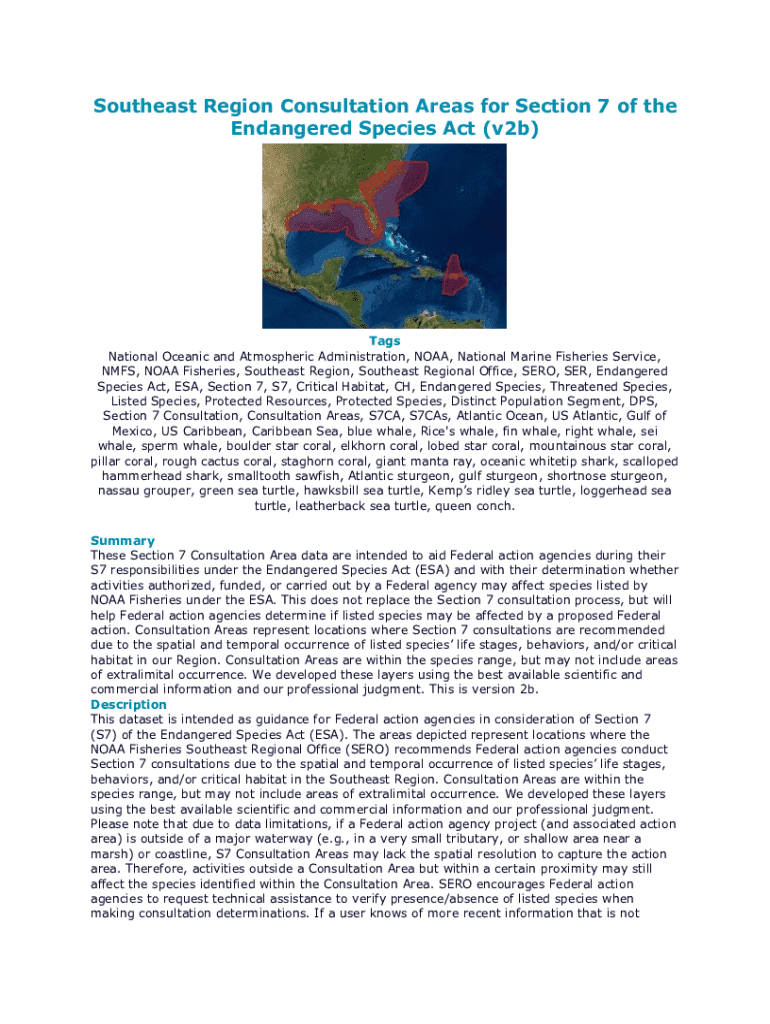 Southeast Region Consultation Areas for Section 7 of the Endangered Species Act (v2b)

Tags
National Oceanic and Atmospheric Administration, NOAA, National Marine Fisheries Service, NMFS, NOAA Fisheries, Southeast Region, Southeast Regional Office, SERO, SER, Endangered Species Act, ESA, Section 7, S7, Critical Habitat, CH, Endangered Species, Threatened Species, Listed Species, Protected Resources, Protected Species, Distinct Population Segment, DPS, Section 7 Consultation, Consultation Areas, S7CA, S7CAs, Atlantic Ocean, US Atlantic, Gulf of Mexico, US Caribbean, Caribbean Sea, blue whale, Rice's whale, fin whale, right whale, sei whale, sperm whale, boulder star coral, elkhorn coral, lobed star coral, mountainous star coral, pillar coral, rough cactus coral, staghorn coral, giant manta ray, oceanic whitetip shark, scalloped hammerhead shark, smalltooth sawfish, Atlantic sturgeon, gulf sturgeon, shortnose sturgeon, nassau grouper, green sea turtle, hawksbill sea turtle, Kemp's ridley sea turtle, loggerhead sea turtle, leatherback sea turtle, queen conch.

Summary
These Section 7 Consultation Area data are intended to aid Federal action agencies during their S7 responsibilities under the Endangered Species Act (ESA) and with their determination whether activities authorized, funded, or carried out by a Federal agency may affect species listed by NOAA Fisheries under the ESA. This does not replace the Section 7 consultation process, but will help Federal action agencies determine if listed species may be affected by a proposed Federal action. Consultation Areas represent locations where Section 7 consultations are recommended due to the spatial and temporal occurrence of listed species' life stages, behaviors, and/or critical habitat in our Region. Consultation Areas are within the species range, but may not include areas of extralimital occurrence. We developed these layers using the best available scientific and commercial information and our professional judgment. This is version 2b.
Description
This dataset is intended as guidance for Federal action agencies in consideration of Section 7 (S7) of the Endangered Species Act (ESA). The areas depicted represent locations where the NOAA Fisheries Southeast Regional Office (SERO) recommends Federal action agencies conduct Section 7 consultations due to the spatial and temporal occurrence of listed species' life stages, behaviors, and/or critical habitat in the Southeast Region. Consultation Areas are within the species range, but may not include areas of extralimital occurrence. We developed these layers using the best available scientific and commercial information and our professional judgment. Please note that due to data limitations, if a Federal action agency project (and associated action area) is outside of a major waterway (e.g., in a very small tributary, or shallow area near a marsh) or coastline, S7 Consultation Areas may lack the spatial resolution to capture the action area. Therefore, activities outside a Consultation Area but within a certain proximity may still affect the species identified within the Consultation Area. SERO encourages Federal action agencies to request technical assistance to verify presence/absence of listed species when making consultation determinations. If a user knows of more recent information that is not